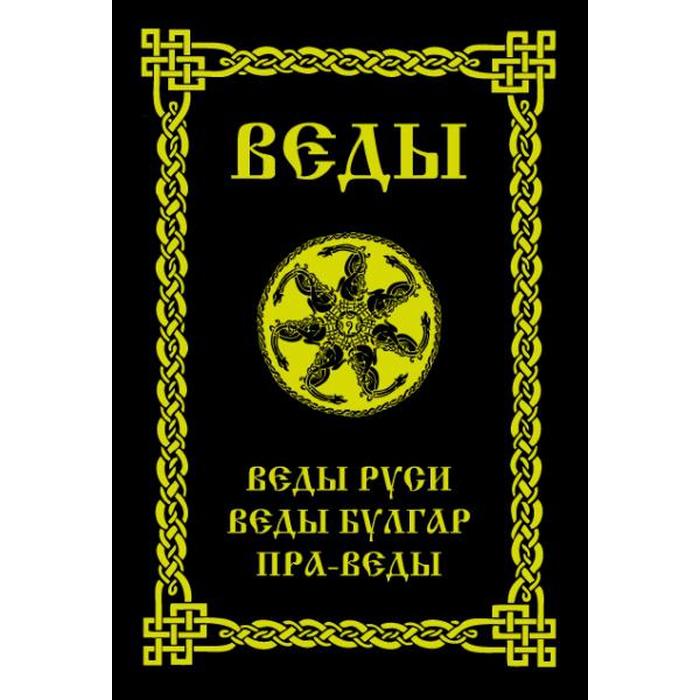 ВЕДЫ

ВЕДЫ РУСИ
ВЕДЫ БУЛГАР
ПРА-ВЕДЫ